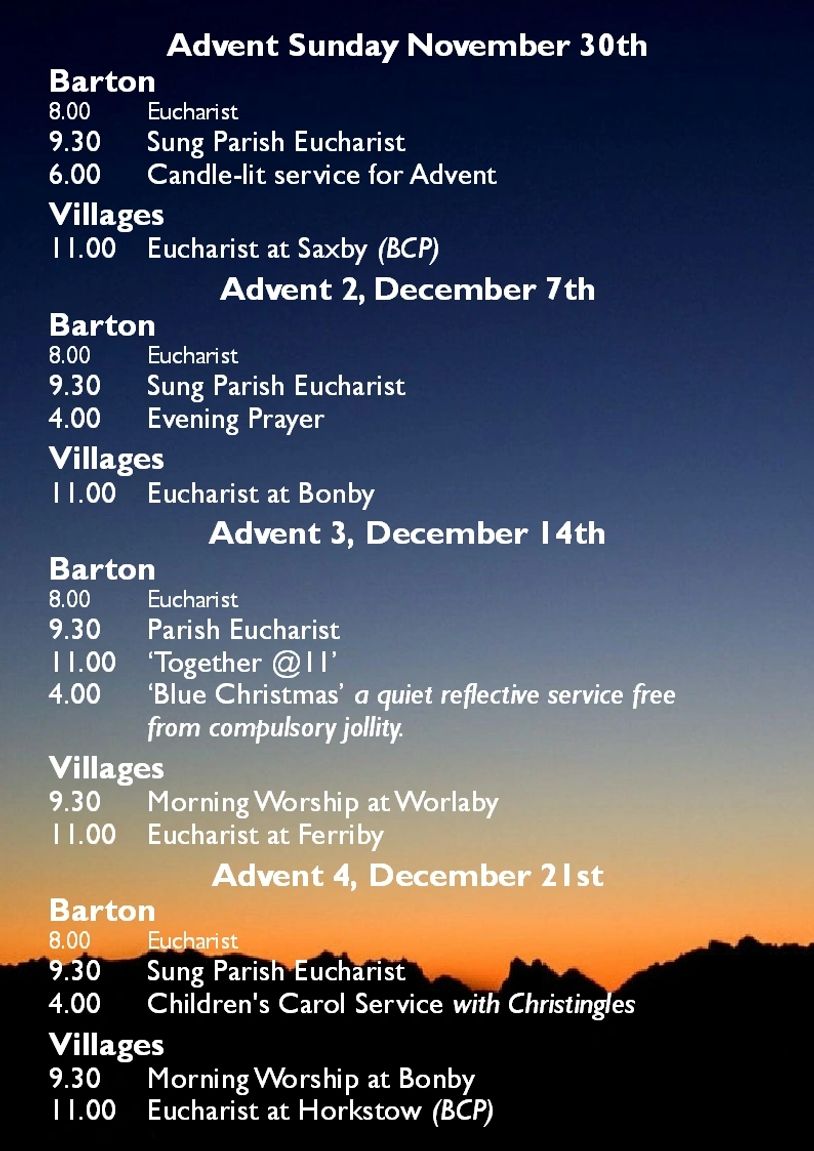 Advent Sunday November 30th

Barton
8.00 Eucharist
9.30 Sung Parish Eucharist
6.00 Candle-lit service for Advent

Villages
11.00 Eucharist at Saxby (BCP)

Advent 2, December 7th

Barton
8.00 Eucharist
9.30 Sung Parish Eucharist
4.00 Evening Prayer

Villages
11.00 Eucharist at Bonby

Advent 3, December 14th

Barton
8.00 Eucharist
9.30 Parish Eucharist
11.00 'Together @11'
4.00 'Blue Christmas' a quiet reflective service free from compulsory jollity.

Villages
9.30 Morning Worship at Worlaby
11.00 Eucharist at Ferriby

Advent 4, December 21st

Barton
8.00 Eucharist
9.30 Sung Parish Eucharist
4.00 Children's Carol Service with Christingles

Villages
9.30 Morning Worship at Bonby
11.00 Eucharist at Horkstow (BCP)